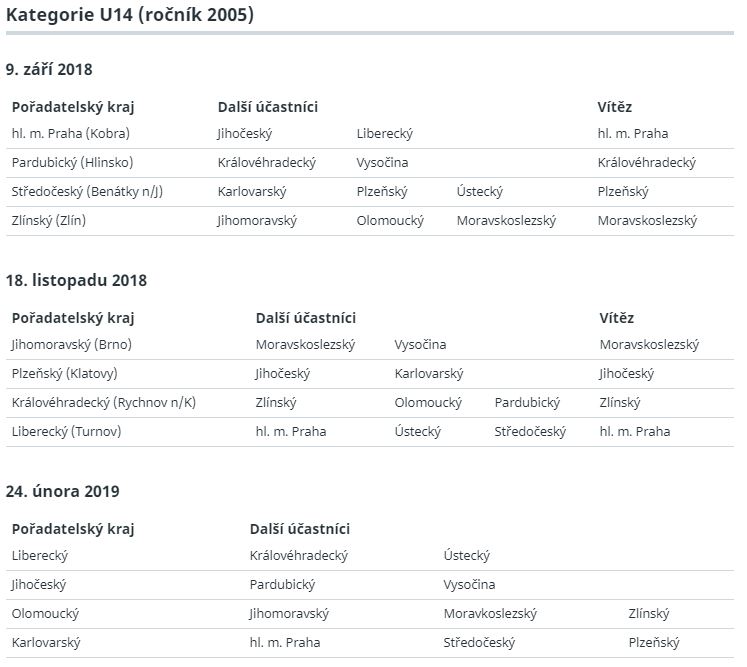 Kategorie U14 (ročník 2005)

9. září 2018

| Pořadatelský kraj | Další účastníci | | | Vítěz |
|---|---|---|---|---|
| hl. m. Praha (Kobra) | Jihočeský | Liberecký | | hl. m. Praha |
| Pardubický (Hlinsko) | Královéhradecký | Vysočina | | Královéhradecký |
| Středočeský (Benátky n/J) | Karlovarský | Plzeňský | Ústecký | Plzeňský |
| Zlínský (Zlín) | Jihomoravský | Olomoucký | Moravskoslezský | Moravskoslezský |

18. listopadu 2018

| Pořadatelský kraj | Další účastníci | | | Vítěz |
|---|---|---|---|---|
| Jihomoravský (Brno) | Moravskoslezský | Vysočina | | Moravskoslezský |
| Plzeňský (Klatovy) | Jihočeský | Karlovarský | | Jihočeský |
| Královéhradecký (Rychnov n/K) | Zlínský | Olomoucký | Pardubický | Zlínský |
| Liberecký (Turnov) | hl. m. Praha | Ústecký | Středočeský | hl. m. Praha |

24. února 2019

| Pořadatelský kraj | Další účastníci | | |
|---|---|---|---|
| Liberecký | Královéhradecký | Ústecký | |
| Jihočeský | Pardubický | Vysočina | |
| Olomoucký | Jihomoravský | Moravkoslezský | Zlínský |
| Karlovarský | hl. m. Praha | Středočeský | Plzeňský |